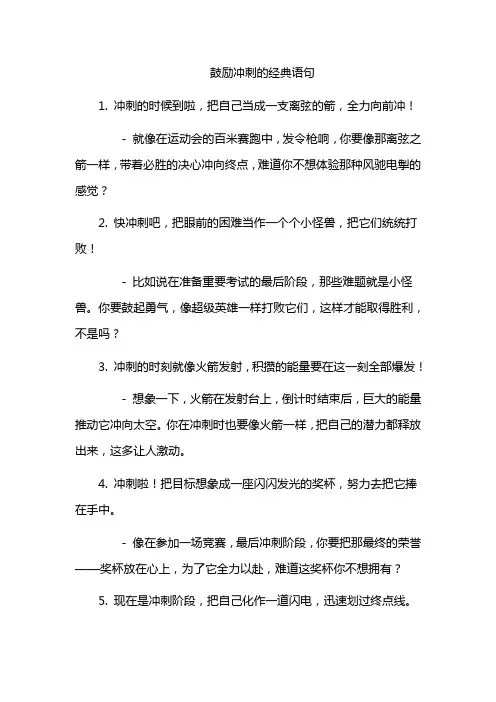 鼓励冲刺的经典语句

1. 冲刺的时候到啦，把自己当成一支离弦的箭，全力向前冲！

- 就像在运动会的百米赛跑中，发令枪响，你要像那离弦之箭一样，带着必胜的决心冲向终点，难道你不想体验那种风驰电掣的感觉？

2. 快冲刺吧，把眼前的困难当作一个个小怪兽，把它们统统打败！

- 比如说在准备重要考试的最后阶段，那些难题就是小怪兽。你要鼓起勇气，像超级英雄一样打败它们，这样才能取得胜利，不是吗？

3. 冲刺的时刻就像火箭发射，积攒的能量要在这一刻全部爆发！

- 想象一下，火箭在发射台上，倒计时结束后，巨大的能量推动它冲向太空。你在冲刺时也要像火箭一样，把自己的潜力都释放出来，这多让人激动。

4. 冲刺啦！把目标想象成一座闪闪发光的奖杯，努力去把它捧在手中。

- 像在参加一场竞赛，最后冲刺阶段，你要把那最终的荣誉——奖杯放在心上，为了它全力以赴，难道这奖杯你不想拥有？

5. 现在是冲刺阶段，把自己化作一道闪电，迅速划过终点线。